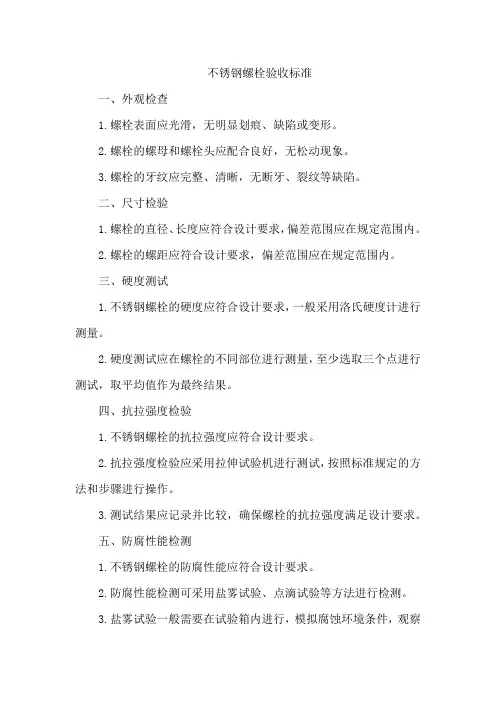 不锈钢螺栓验收标准

一、外观检查

1.螺栓表面应光滑，无明显划痕、缺陷或变形。

2.螺栓的螺母和螺栓头应配合良好，无松动现象。

3.螺栓的牙纹应完整、清晰，无断牙、裂纹等缺陷。

二、尺寸检验

1.螺栓的直径、长度应符合设计要求，偏差范围应在规定范围内。

2.螺栓的螺距应符合设计要求，偏差范围应在规定范围内。

三、硬度测试

1.不锈钢螺栓的硬度应符合设计要求，一般采用洛氏硬度计进行测量。

2.硬度测试应在螺栓的不同部位进行测量，至少选取三个点进行测试，取平均值作为最终结果。

四、抗拉强度检验

1.不锈钢螺栓的抗拉强度应符合设计要求。

2.抗拉强度检验应采用拉伸试验机进行测试，按照标准规定的方法和步骤进行操作。

3.测试结果应记录并比较，确保螺栓的抗拉强度满足设计要求。

五、防腐性能检测

1.不锈钢螺栓的防腐性能应符合设计要求。

2.防腐性能检测可采用盐雾试验、点滴试验等方法进行检测。

3.盐雾试验一般需要在试验箱内进行，模拟腐蚀环境条件，观察